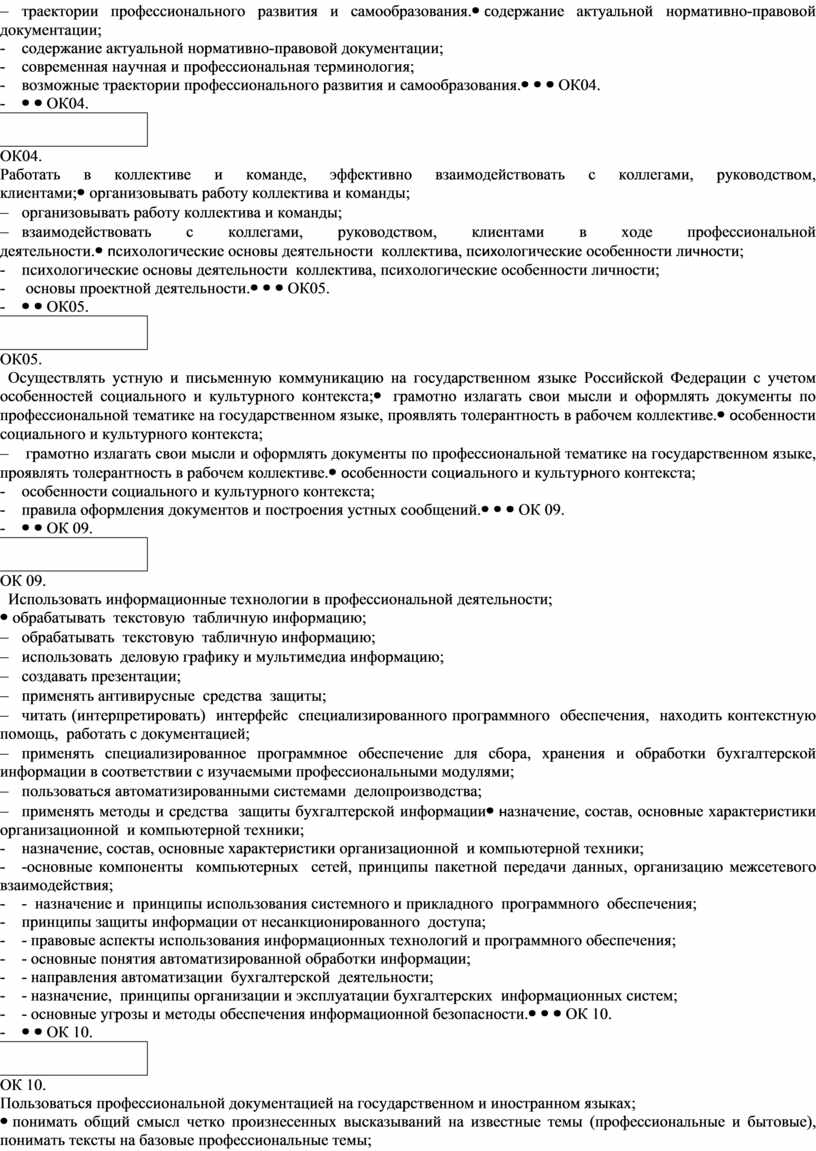 – траектории профессионального развития и самообразования.• содержание актуальной нормативно-правовой документации;
- содержание актуальной нормативно-правовой документации;
- современная научная и профессиональная терминология;
- возможные траектории профессионального развития и самообразования.• • • ОК04.
- • • ОК04.

ОК04.
Работать в коллективе и команде, эффективно взаимодействовать с коллегами, руководством, клиентами;• организовывать работу коллектива и команды;
– организовывать работу коллектива и команды;
– взаимодействовать с коллегами, руководством, клиентами в ходе профессиональной деятельности.• психологические основы деятельности коллектива, психологические особенности личности;
- психологические основы деятельности коллектива, психологические особенности личности;
- основы проектной деятельности.• • • ОК05.
- • • ОК05.

ОК05.
Осуществлять устную и письменную коммуникацию на государственном языке Российской Федерации с учетом особенностей социального и культурного контекста;• грамотно излагать свои мысли и оформлять документы по профессиональной тематике на государственном языке, проявлять толерантность в рабочем коллективе.• особенности социального и культурного контекста;
– грамотно излагать свои мысли и оформлять документы по профессиональной тематике на государственном языке, проявлять толерантность в рабочем коллективе.• особенности социального и культурного контекста;
- особенности социального и культурного контекста;
- правила оформления документов и построения устных сообщений.• • • ОК 09.
- • • ОК 09.

ОК 09.
Использовать информационные технологии в профессиональной деятельности;
• обрабатывать текстовую табличную информацию;
– обрабатывать текстовую табличную информацию;
– использовать деловую графику и мультимедиа информацию;
– создавать презентации;
– применять антивирусные средства защиты;
– читать (интерпретировать) интерфейс специализированного программного обеспечения, находить контекстную помощь, работать с документацией;
– применять специализированное программное обеспечение для сбора, хранения и обработки бухгалтерской информации в соответствии с изучаемыми профессиональными модулями;
– пользоваться автоматизированными системами делопроизводства;
– применять методы и средства защиты бухгалтерской информации• назначение, состав, основные характеристики организационной и компьютерной техники;
- назначение, состав, основные характеристики организационной и компьютерной техники;
- -основные компоненты компьютерных сетей, принципы пакетной передачи данных, организацию межсетевого взаимодействия;
- - назначение и принципы использования системного и прикладного программного обеспечения;
- принципы защиты информации от несанкционированного доступа;
- - правовые аспекты использования информационных технологий и программного обеспечения;
- - основные понятия автоматизированной обработки информации;
- - направления автоматизации бухгалтерской деятельности;
- - назначение, принципы организации и эксплуатации бухгалтерских информационных систем;
- - основные угрозы и методы обеспечения информационной безопасности.• • • ОК 10.
- • • ОК 10.

ОК 10.
Пользоваться профессиональной документацией на государственном и иностранном языках;
• понимать общий смысл четко произнесенных высказываний на известные темы (профессиональные и бытовые), понимать тексты на базовые профессиональные темы;